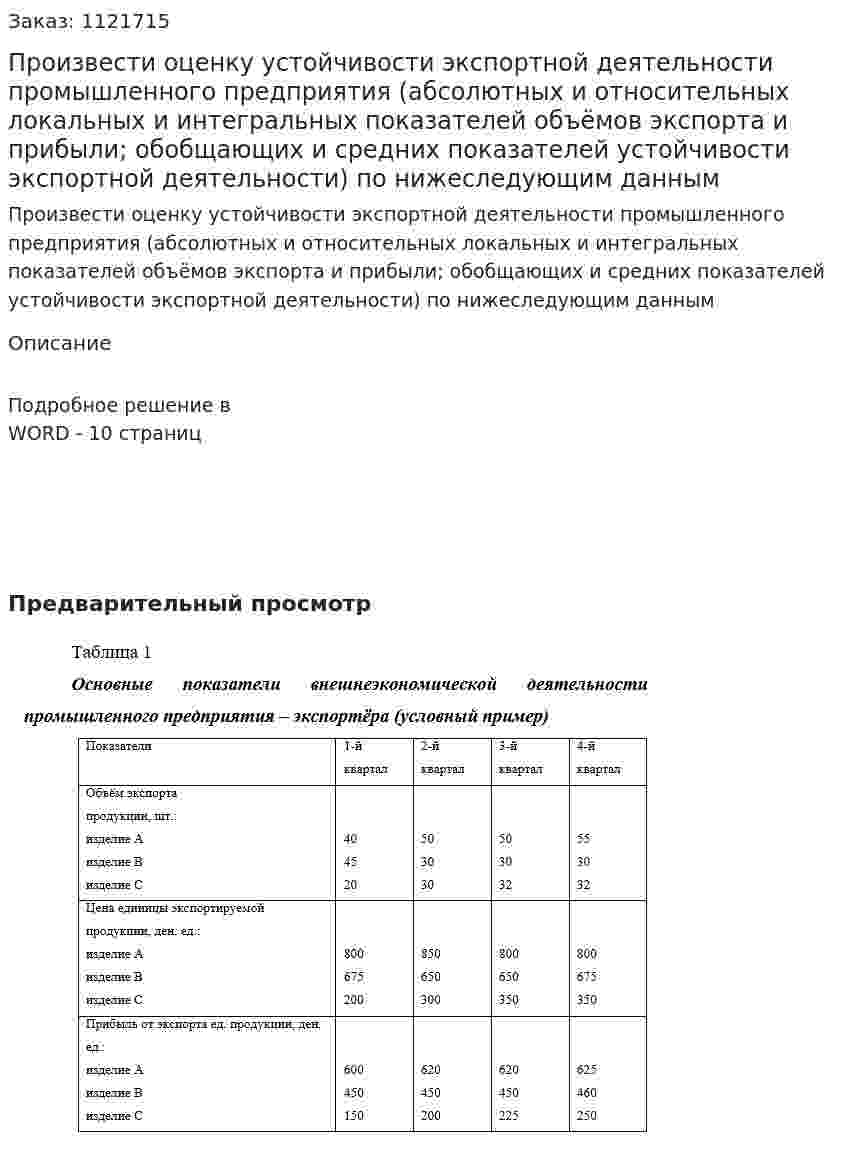 Заказ: 1121715

Произвести оценку устойчивости экспортной деятельности промышленного предприятия (абсолютных и относительных локальных и интегральных показателей объёмов экспорта и прибыли; обобщающих и средних показателей устойчивости экспортной деятельности) по нижеследующим данным

Произвести оценку устойчивости экспортной деятельности промышленного предприятия (абсолютных и относительных локальных и интегральных показателей объёмов экспорта и прибыли; обобщающих и средних показателей устойчивости экспортной деятельности) по нижеследующим данным

Описание

Подробное решение в WORD - 10 страниц

Предварительный просмотр

Таблица 1

Основные показатели внешнеэкономической деятельности промышленного предприятия – экспортёра (условный пример)

| Показатели | 1-й квартал | 2-й квартал | 3-й квартал | 4-й квартал |
|---|---|---|---|---|
| Объём экспорта продукции, шт.: | | | | |
| изделие А | 40 | 50 | 50 | 55 |
| изделие В | 45 | 30 | 30 | 30 |
| изделие С | 20 | 30 | 32 | 32 |
| Цена единицы экспортируемой продукции, ден. ед.: | | | | |
| изделие А | 800 | 850 | 800 | 800 |
| изделие В | 675 | 650 | 650 | 675 |
| изделие С | 200 | 300 | 350 | 350 |
| Прибыль от экспорта ед. продукции, ден. ед.: | | | | |
| изделие А | 600 | 620 | 620 | 625 |
| изделие В | 450 | 450 | 450 | 460 |
| изделие С | 150 | 200 | 225 | 250 |